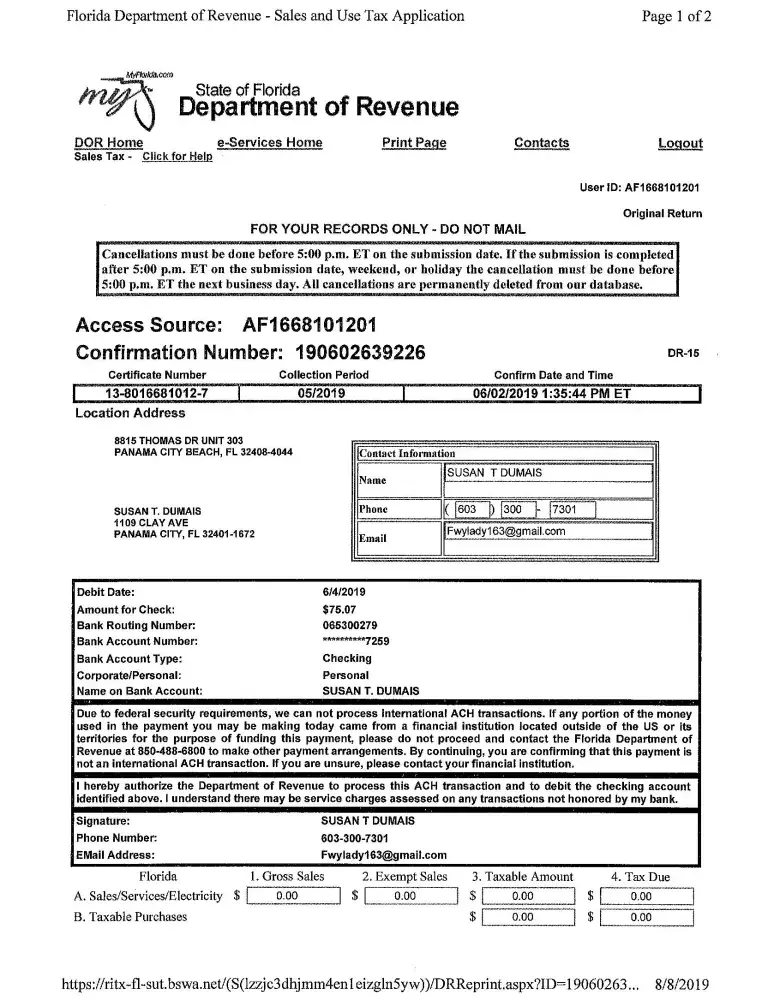 Florida Department of Revenue - Sales and Use Tax Application

Page 1 of 2

MyFlorida.com
my
State of Florida
Department of Revenue

DOR Home e-Services Home Print Page Contacts Logout
Sales Tax - Click for Help

User ID: AF1668101201

Original Return

FOR YOUR RECORDS ONLY - DO NOT MAIL

Cancellations must be done before 5:00 p.m. ET on the submission date. If the submission is completed after 5:00 p.m. ET on the submission date, weekend, or holiday the cancellation must be done before 5:00 p.m. ET the next business day. All cancellations are permanently deleted from our database.

Access Source: AF1668101201

Confirmation Number: 190602639226

DR-15

| Certificate Number | Collection Period | Confirm Date and Time |
|---|---|---|
| 13-8016681012-7 | 05/2019 | 06/02/2019 1:35:44 PM ET |

Location Address

8815 THOMAS DR UNIT 303
PANAMA CITY BEACH, FL 32408-4044

SUSAN T. DUMAIS
1109 CLAY AVE
PANAMA CITY, FL 32401-1672

| Contact Information | |
|---|---|
| Name | SUSAN T DUMAIS |
| Phone | ( 603 ) 300 - 7301 |
| Email | Fwylady163@gmail.com |

| | |
|---|---|
| Debit Date: | 6/4/2019 |
| Amount for Check: | $75.07 |
| Bank Routing Number: | 065300279 |
| Bank Account Number: | **********7259 |
| Bank Account Type: | Checking |
| Corporate/Personal: | Personal |
| Name on Bank Account: | SUSAN T. DUMAIS |

Due to federal security requirements, we can not process international ACH transactions. If any portion of the money used in the payment you may be making today came from a financial institution located outside of the US or its territories for the purpose of funding this payment, please do not proceed and contact the Florida Department of Revenue at 850-488-6800 to make other payment arrangements. By continuing, you are confirming that this payment is not an international ACH transaction. If you are unsure, please contact your financial institution.

I hereby authorize the Department of Revenue to process this ACH transaction and to debit the checking account identified above. I understand there may be service charges assessed on any transactions not honored by my bank.

| | |
|---|---|
| Signature: | SUSAN T DUMAIS |
| Phone Number: | 603-300-7301 |
| EMail Address: | Fwylady163@gmail.com |

| Florida | 1. Gross Sales | 2. Exempt Sales | 3. Taxable Amount | 4. Tax Due |
|---|---|---|---|---|
| A. Sales/Services/Electricity | $ 0.00 | $ 0.00 | $ 0.00 | $ 0.00 |
| B. Taxable Purchases | | | $ 0.00 | $ 0.00 |

https://ritx-fl-sut.bswa.net/(S(lzzjc3dhjmm4en1eizgln5yw))/DRReprint.aspx?ID=19060263... 8/8/2019